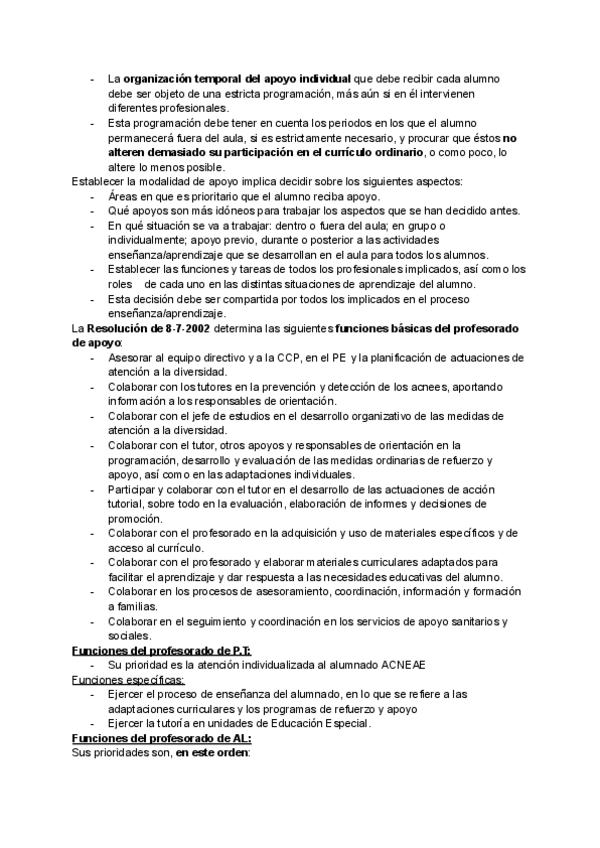 - La organización temporal del apoyo individual que debe recibir cada alumno debe ser objeto de una estricta programación, más aún si en él intervienen diferentes profesionales.
- Esta programación debe tener en cuenta los periodos en los que el alumno permanecerá fuera del aula, si es estrictamente necesario, y procurar que éstos no alteren demasiado su participación en el currículo ordinario, o como poco, lo altere lo menos posible.

Establecer la modalidad de apoyo implica decidir sobre los siguientes aspectos:
- Áreas en que es prioritario que el alumno reciba apoyo.
- Qué apoyos son más idóneos para trabajar los aspectos que se han decidido antes.
- En qué situación se va a trabajar: dentro o fuera del aula; en grupo o individualmente; apoyo previo, durante o posterior a las actividades enseñanza/aprendizaje que se desarrollan en el aula para todos los alumnos.
- Establecer las funciones y tareas de todos los profesionales implicados, así como los roles de cada uno en las distintas situaciones de aprendizaje del alumno.
- Esta decisión debe ser compartida por todos los implicados en el proceso enseñanza/aprendizaje.

La Resolución de 8-7-2002 determina las siguientes funciones básicas del profesorado de apoyo:
- Asesorar al equipo directivo y a la CCP, en el PE y la planificación de actuaciones de atención a la diversidad.
- Colaborar con los tutores en la prevención y detección de los acnees, aportando información a los responsables de orientación.
- Colaborar con el jefe de estudios en el desarrollo organizativo de las medidas de atención a la diversidad.
- Colaborar con el tutor, otros apoyos y responsables de orientación en la programación, desarrollo y evaluación de las medidas ordinarias de refuerzo y apoyo, así como en las adaptaciones individuales.
- Participar y colaborar con el tutor en el desarrollo de las actuaciones de acción tutorial, sobre todo en la evaluación, elaboración de informes y decisiones de promoción.
- Colaborar con el profesorado en la adquisición y uso de materiales específicos y de acceso al currículo.
- Colaborar con el profesorado y elaborar materiales curriculares adaptados para facilitar el aprendizaje y dar respuesta a las necesidades educativas del alumno.
- Colaborar en los procesos de asesoramiento, coordinación, información y formación a familias.
- Colaborar en el seguimiento y coordinación en los servicios de apoyo sanitarios y sociales.

Funciones del profesorado de P.T:
- Su prioridad es la atención individualizada al alumnado ACNEAE

Funciones específicas:
- Ejercer el proceso de enseñanza del alumnado, en lo que se refiere a las adaptaciones curriculares y los programas de refuerzo y apoyo
- Ejercer la tutoría en unidades de Educación Especial.

Funciones del profesorado de AL:
Sus prioridades son, en este orden: